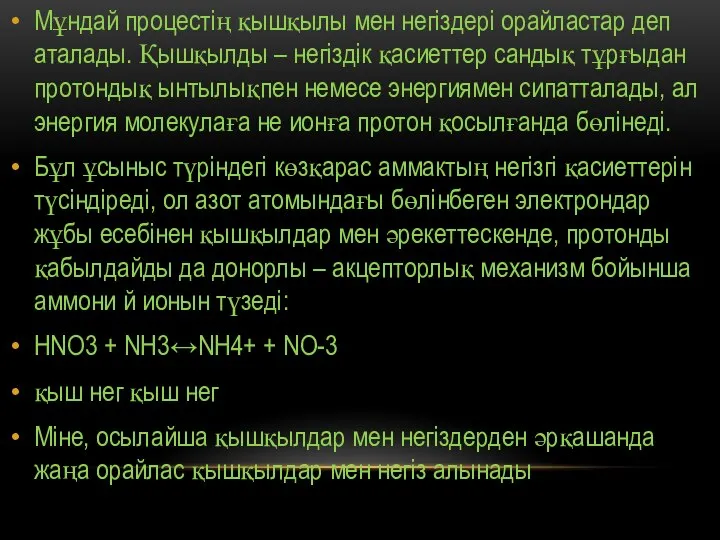 • Мұндай процестің қышқылы мен негіздері орайластар деп аталады. Қышқылды – негіздік қасиеттер сандық тұрғыдан протондық ынтылықпен немесе энергиямен сипатталады, ал энергия молекулаға не ионға протон қосылғанда бөлінеді.

• Бұл ұсыныс түріндегі көзқарас аммактың негізгі қасиеттерін түсіндіреді, ол азот атомындағы бөлінбеген электрондар жұбы есебінен қышқылдар мен әрекеттескенде, протонды қабылдайды да донорлы – акцепторлық механизм бойынша аммони й ионын түзеді:

• HNO3 + NH3↔NH4+ + NO-3

• қыш нег қыш нег

• Міне, осылайша қышқылдар мен негіздерден әрқашанда жаңа орайлас қышқылдар мен негіз алынады